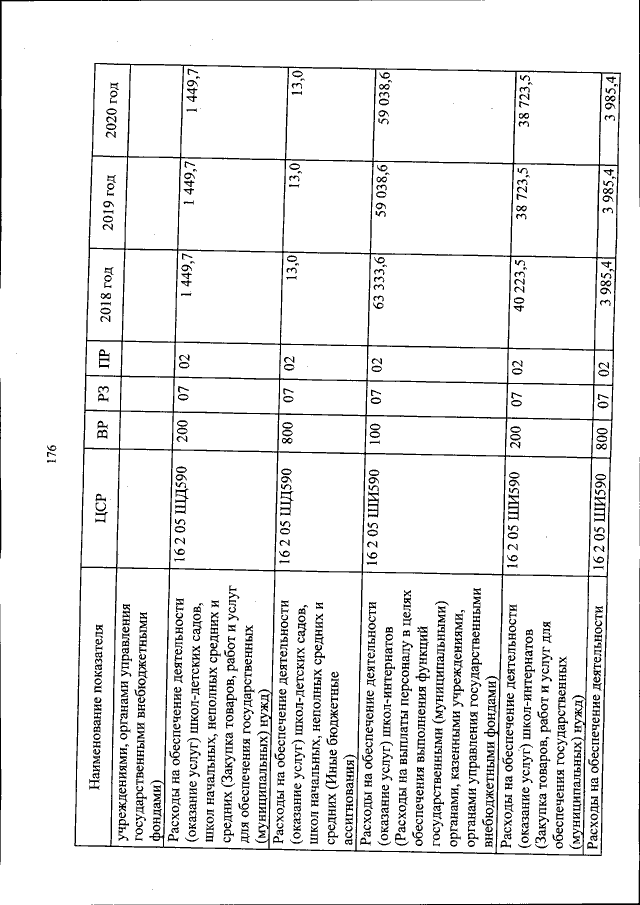 176

| Наименование показателя | ЦСР | ВР | РЗ | ПР | 2018 год | 2019 год | 2020 год |
|---|---|---|---|---|---|---|---|
| учреждениями, органами управления государственными внебюджетными фондами) | | | | | | | |
| Расходы на обеспечение деятельности (оказание услуг) школ-детских садов, школ начальных, неполных средних и средних (Закупка товаров, работ и услуг для обеспечения государственных (муниципальных) нужд) | 16 2 05 ШД590 | 200 | 07 | 02 | 1 449,7 | 1 449,7 | 1 449,7 |
| Расходы на обеспечение деятельности (оказание услуг) школ-детских садов, школ начальных, неполных средних и средних (Иные бюджетные ассигнования) | 16 2 05 ШД590 | 800 | 07 | 02 | 13,0 | 13,0 | 13,0 |
| Расходы на обеспечение деятельности (оказание услуг) школ-интернатов (Расходы на выплаты персоналу в целях обеспечения выполнения функций государственными (муниципальными) органами, казенными учреждениями, органами управления государственными внебюджетными фондами) | 16 2 05 ШИ590 | 100 | 07 | 02 | 63 333,6 | 59 038,6 | 59 038,6 |
| Расходы на обеспечение деятельности (оказание услуг) школ-интернатов (Закупка товаров, работ и услуг для обеспечения государственных (муниципальных) нужд) | 16 2 05 ШИ590 | 200 | 07 | 02 | 40 223,5 | 38 723,5 | 38 723,5 |
| Расходы на обеспечение деятельности | 16 2 05 ШИ590 | 800 | 07 | 02 | 3 985,4 | 3 985,4 | 3 985,4 |